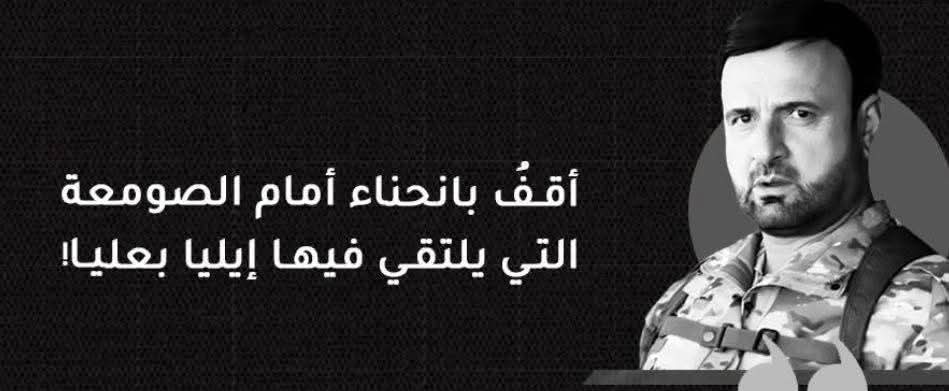 أقفُ بانحناء أمام الصومعة
التي يلتقي فيها إيليا بعليا!